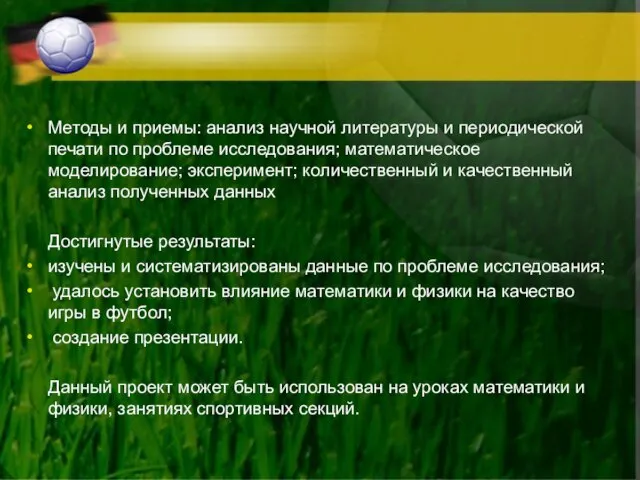 • Методы и приемы: анализ научной литературы и периодической печати по проблеме исследования; математическое моделирование; эксперимент; количественный и качественный анализ полученных данных

Достигнутые результаты:

• изучены и систематизированы данные по проблеме исследования;
• удалось установить влияние математики и физики на качество игры в футбол;
• создание презентации.

Данный проект может быть использован на уроках математики и физики, занятиях спортивных секций.